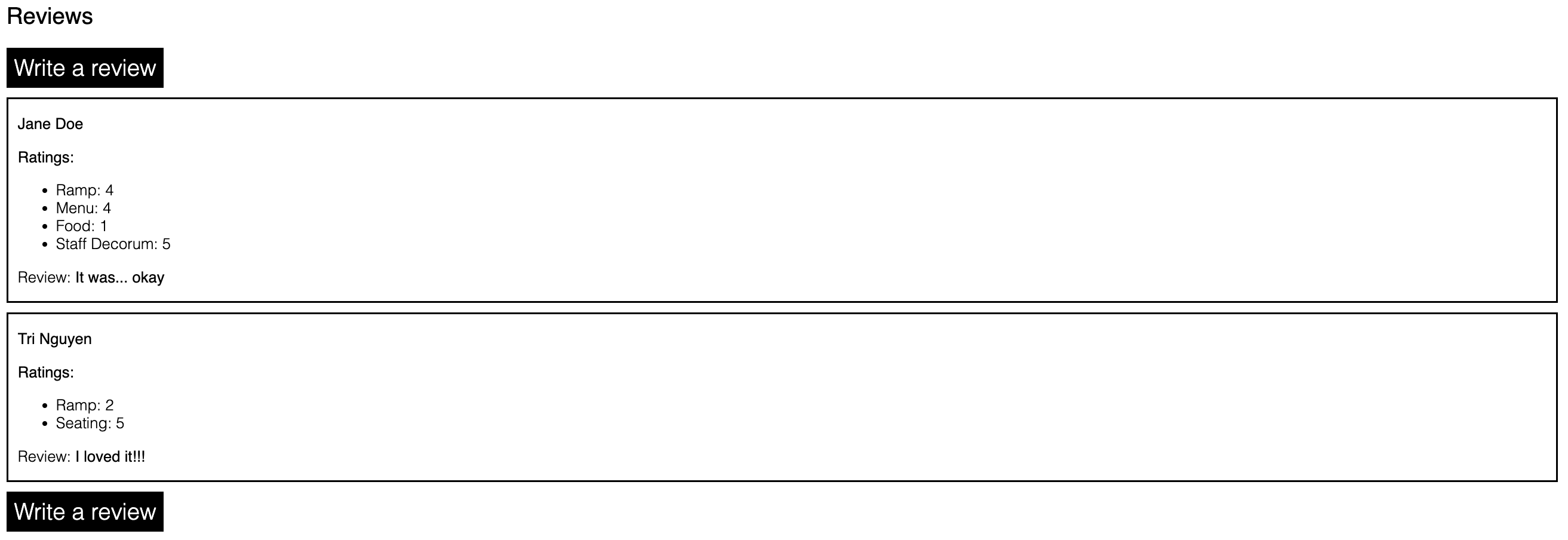 Reviews

Write a review

Jane Doe

Ratings:

- Ramp: 4
- Menu: 4
- Food: 1
- Staff Decorum: 5

Review: It was... okay

Tri Nguyen

Ratings:

- Ramp: 2
- Seating: 5

Review: I loved it!!!

Write a review